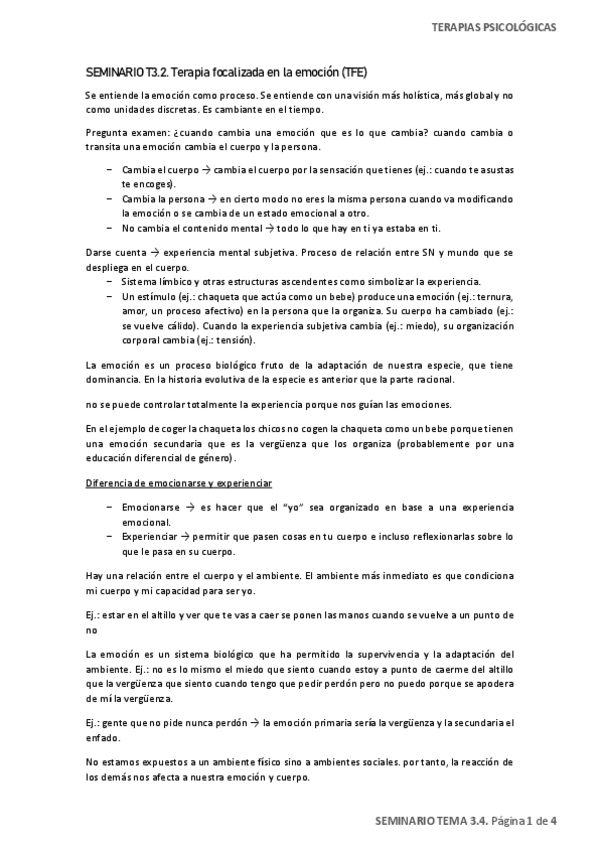 TERAPIAS PSICOLÓGICAS

SEMINARIO T3.2. Terapia focalizada en la emoción (TFE)

Se entiende la emoción como proceso. Se entiende con una visión más holística, más global y no como unidades discretas. Es cambiante en el tiempo.

Pregunta examen: ¿cuando cambia una emoción que es lo que cambia? cuando cambia o transita una emoción cambia el cuerpo y la persona.

– Cambia el cuerpo → cambia el cuerpo por la sensación que tienes (ej.: cuando te asustas te encoges).
– Cambia la persona → en cierto modo no eres la misma persona cuando va modificando la emoción o se cambia de un estado emocional a otro.
– No cambia el contenido mental → todo lo que hay en ti ya estaba en ti.

Darse cuenta → experiencia mental subjetiva. Proceso de relación entre SN y mundo que se despliega en el cuerpo.
– Sistema límbico y otras estructuras ascendentes como simbolizar la experiencia.
– Un estímulo (ej.: chaqueta que actúa como un bebe) produce una emoción (ej.: ternura, amor, un proceso afectivo) en la persona que la organiza. Su cuerpo ha cambiado (ej.: se vuelve cálido). Cuando la experiencia subjetiva cambia (ej.: miedo), su organización corporal cambia (ej.: tensión).

La emoción es un proceso biológico fruto de la adaptación de nuestra especie, que tiene dominancia. En la historia evolutiva de la especie es anterior que la parte racional.

no se puede controlar totalmente la experiencia porque nos guían las emociones.

En el ejemplo de coger la chaqueta los chicos no cogen la chaqueta como un bebe porque tienen una emoción secundaria que es la vergüenza que los organiza (probablemente por una educación diferencial de género).

Diferencia de emocionarse y experienciar

– Emocionarse → es hacer que el "yo" sea organizado en base a una experiencia emocional.
– Experienciar → permitir que pasen cosas en tu cuerpo e incluso reflexionarlas sobre lo que le pasa en su cuerpo.

Hay una relación entre el cuerpo y el ambiente. El ambiente más inmediato es que condiciona mi cuerpo y mi capacidad para ser yo.

Ej.: estar en el altillo y ver que te vas a caer se ponen las manos cuando se vuelve a un punto de no

La emoción es un sistema biológico que ha permitido la supervivencia y la adaptación del ambiente. Ej.: no es lo mismo el miedo que siento cuando estoy a punto de caerme del altillo que la vergüenza que siento cuando tengo que pedir perdón pero no puedo porque se apodera de mí la vergüenza.

Ej.: gente que no pide nunca perdón → la emoción primaria sería la vergüenza y la secundaria el enfado.

No estamos expuestos a un ambiente físico sino a ambientes sociales. por tanto, la reacción de los demás nos afecta a nuestra emoción y cuerpo.

SEMINARIO TEMA 3.4. Página 1 de 4